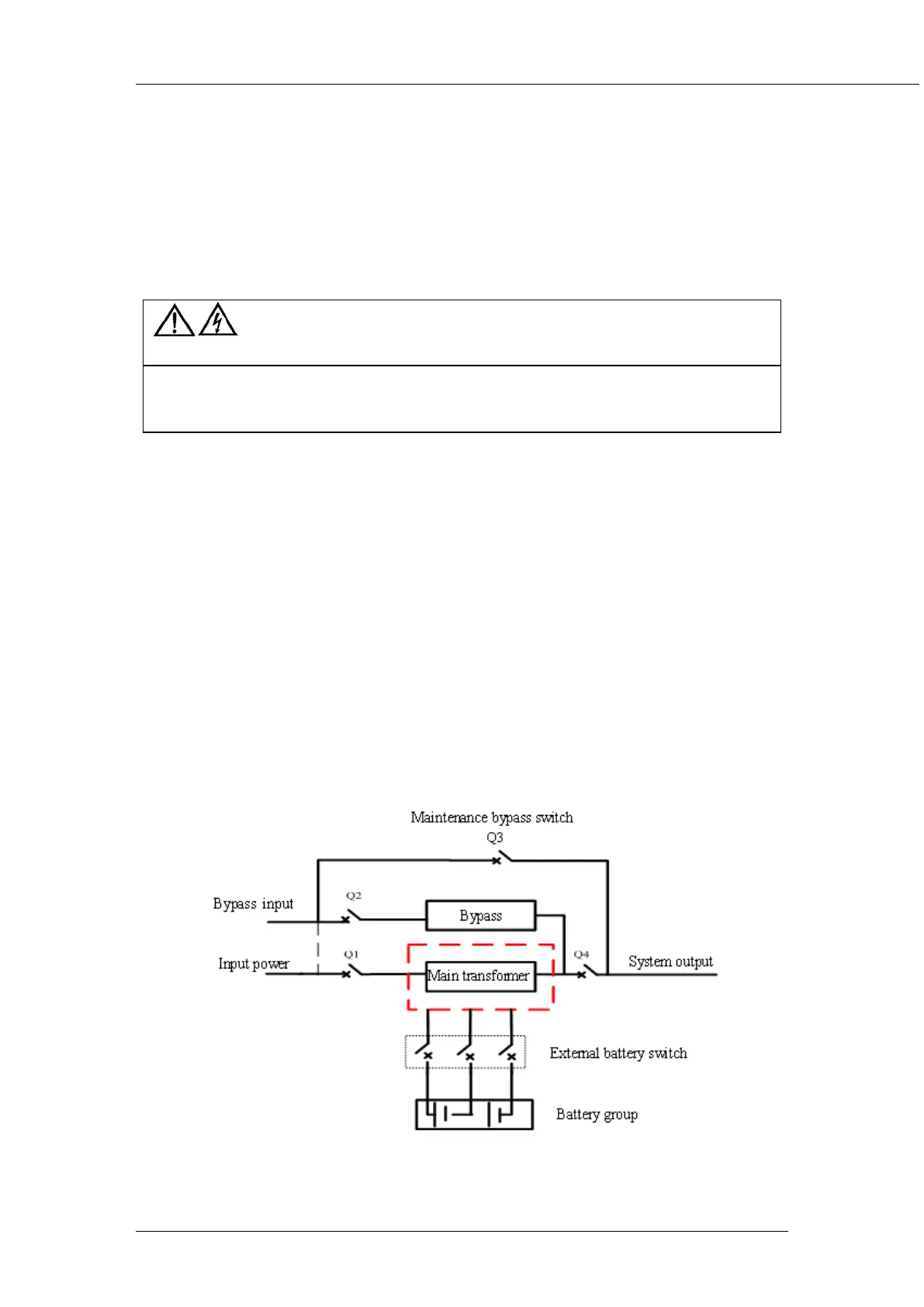 Maintenance bypass switch

Q3

Bypass input

Q2

Bypass

Input power

Q1

Main transformer

Q4

System output

External battery switch

Battery group